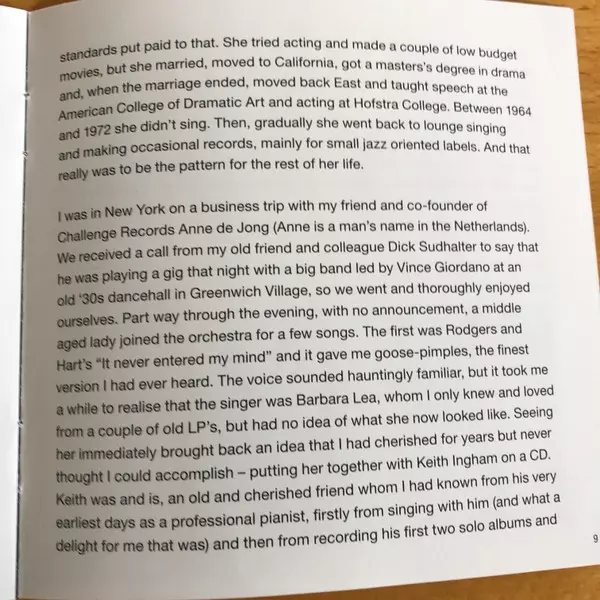 standards put paid to that. She tried acting and made a couple of low budget movies, but she married, moved to California, got a masters's degree in drama and, when the marriage ended, moved back East and taught speech at the American College of Dramatic Art and acting at Hofstra College. Between 1964 and 1972 she didn't sing. Then, gradually she went back to lounge singing and making occasional records, mainly for small jazz oriented labels. And that really was to be the pattern for the rest of her life.

I was in New York on a business trip with my friend and co-founder of Challenge Records Anne de Jong (Anne is a man's name in the Netherlands). We received a call from my old friend and colleague Dick Sudhalter to say that he was playing a gig that night with a big band led by Vince Giordano at an old '30s dancehall in Greenwich Village, so we went and thoroughly enjoyed ourselves. Part way through the evening, with no announcement, a middle aged lady joined the orchestra for a few songs. The first was Rodgers and Hart's "It never entered my mind" and it gave me goose-pimples, the finest version I had ever heard. The voice sounded hauntingly familiar, but it took me a while to realise that the singer was Barbara Lea, whom I only knew and loved from a couple of old LP's, but had no idea of what she now looked like. Seeing her immediately brought back an idea that I had cherished for years but never thought I could accomplish – putting her together with Keith Ingham on a CD. Keith was and is, an old and cherished friend whom I had known from his very earliest days as a professional pianist, firstly from singing with him (and what a delight for me that was) and then from recording his first two solo albums and

9